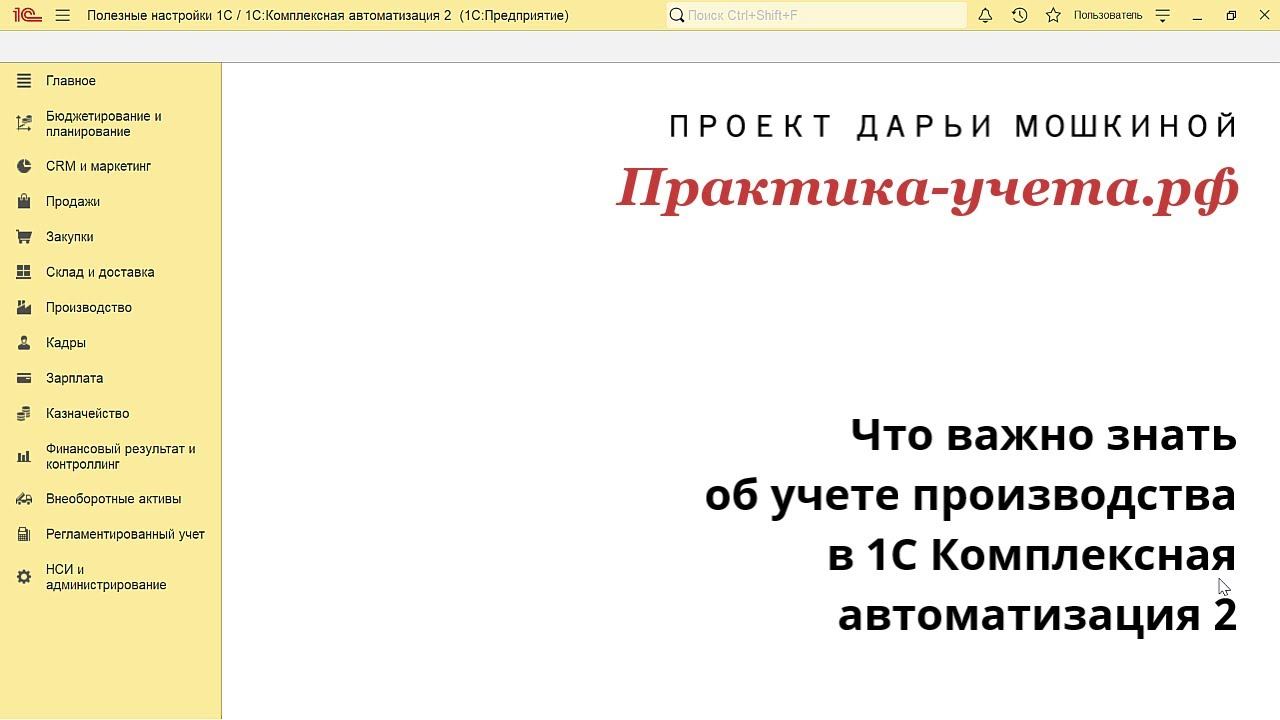 1С Полезные настройки 1С / 1С:Комплексная автоматизация 2 (1С:Предприятие)
Поиск Ctrl+Shift+F
Пользователь

Главное
Бюджетирование и планирование
CRM и маркетинг
Продажи
Закупки
Склад и доставка
Производство
Кадры
Зарплата
Казначейство
Финансовый результат и контроллинг
Внеоборотные активы
Регламентированный учет
НСИ и администрирование

ПРОЕКТ ДАРЬИ МОШКИНОЙ
Практика-учета.рф

Что важно знать об учете производства в 1С Комплексная автоматизация 2